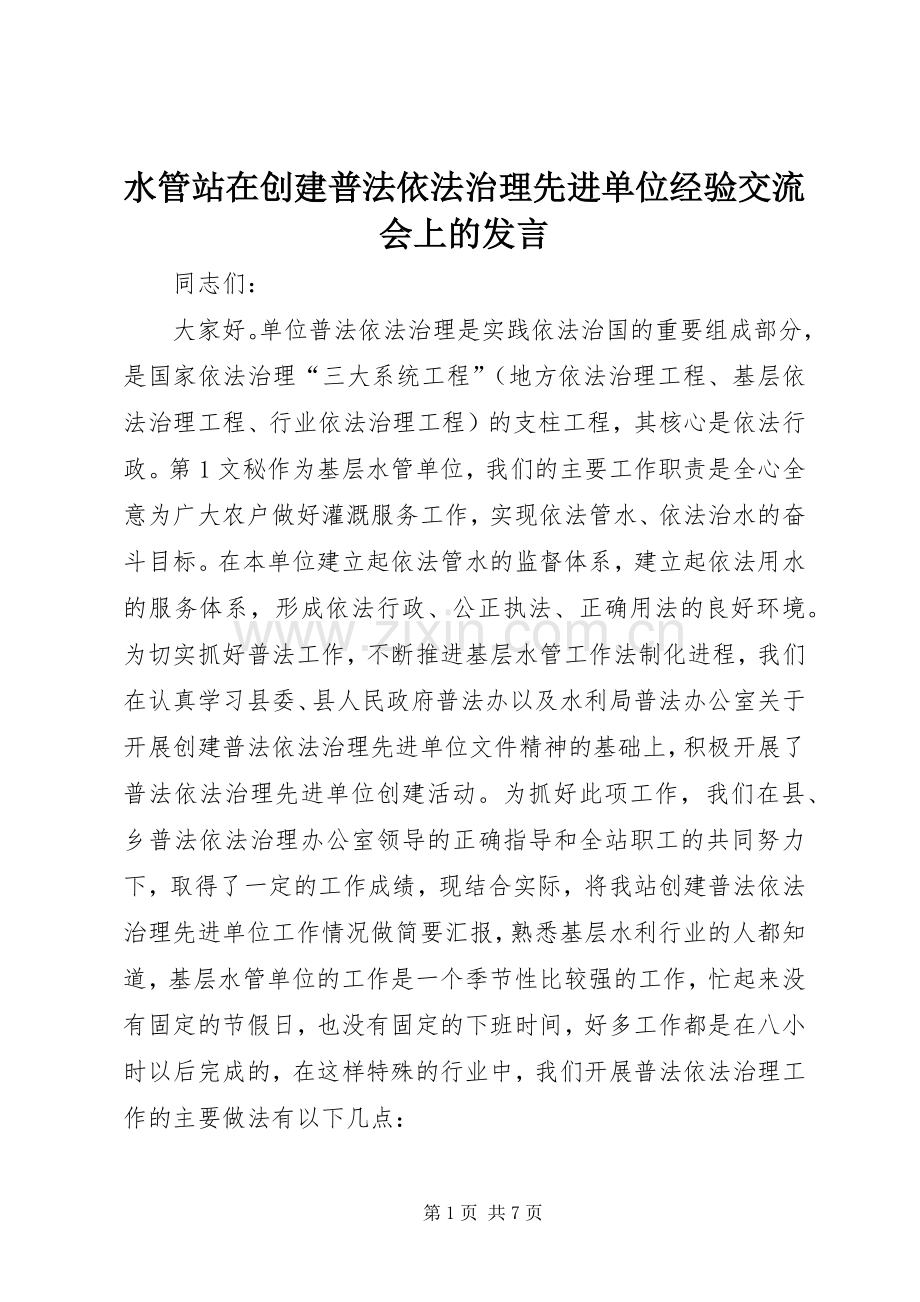 水管站在创建普法依法治理先进单位经验交流会上的发言

同志们：

大家好。单位普法依法治理是实践依法治国的重要组成部分，是国家依法治理“三大系统工程”（地方依法治理工程、基层依法治理工程、行业依法治理工程）的支柱工程，其核心是依法行政。第1文秘作为基层水管单位，我们的主要工作职责是全心全意为广大农户做好灌溉服务工作，实现依法管水、依法治水的奋斗目标。在本单位建立起依法管水的监督体系，建立起依法用水的服务体系，形成依法行政、公正执法、正确用法的良好环境。为切实抓好普法工作，不断推进基层水管工作法制化进程，我们在认真学习县委、县人民政府普法办以及水利局普法办公室关于开展创建普法依法治理先进单位文件精神的基础上，积极开展了普法依法治理先进单位创建活动。为抓好此项工作，我们在县、乡普法依法治理办公室领导的正确指导和全站职工的共同努力下，取得了一定的工作成绩，现结合实际，将我站创建普法依法治理先进单位工作情况做简要汇报，熟悉基层水利行业的人都知道，基层水管单位的工作是一个季节性比较强的工作，忙起来没有固定的节假日，也没有固定的下班时间，好多工作都是在八小时以后完成的，在这样特殊的行业中，我们开展普法依法治理工作的主要做法有以下几点：

www.zixin.com.cn

第1页 共7页